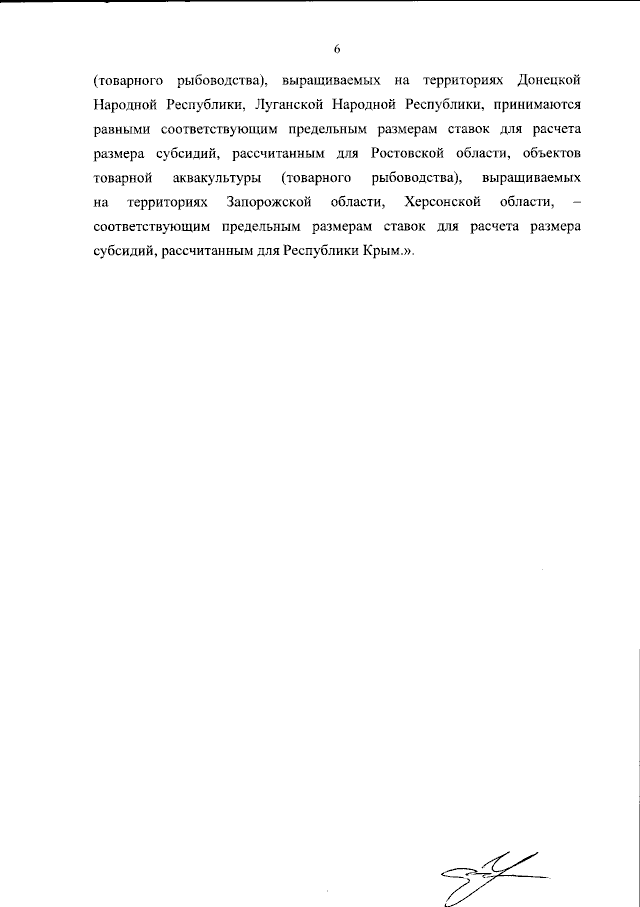 6

(товарного рыбоводства), выращиваемых на территориях Донецкой Народной Республики, Луганской Народной Республики, принимаются равными соответствующим предельным размерам ставок для расчета размера субсидий, рассчитанным для Ростовской области, объектов товарной аквакультуры (товарного рыбоводства), выращиваемых на территориях Запорожской области, Херсонской области, – соответствующим предельным размерам ставок для расчета размера субсидий, рассчитанным для Республики Крым.».